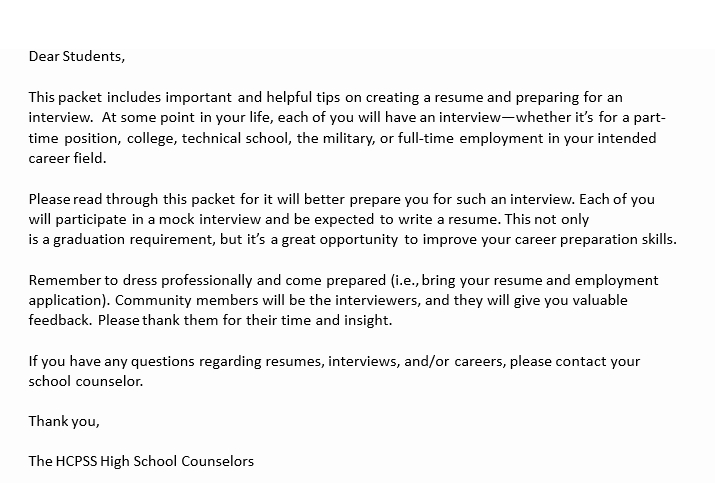 Dear Students,

This packet includes important and helpful tips on creating a resume and preparing for an interview. At some point in your life, each of you will have an interview—whether it's for a part-time position, college, technical school, the military, or full-time employment in your intended career field.

Please read through this packet for it will better prepare you for such an interview. Each of you will participate in a mock interview and be expected to write a resume. This not only is a graduation requirement, but it's a great opportunity to improve your career preparation skills.

Remember to dress professionally and come prepared (i.e., bring your resume and employment application). Community members will be the interviewers, and they will give you valuable feedback. Please thank them for their time and insight.

If you have any questions regarding resumes, interviews, and/or careers, please contact your school counselor.

Thank you,

The HCPSS High School Counselors